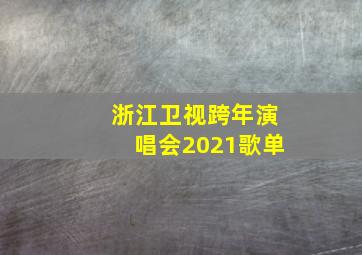 浙江卫视跨年演唱会2021歌单